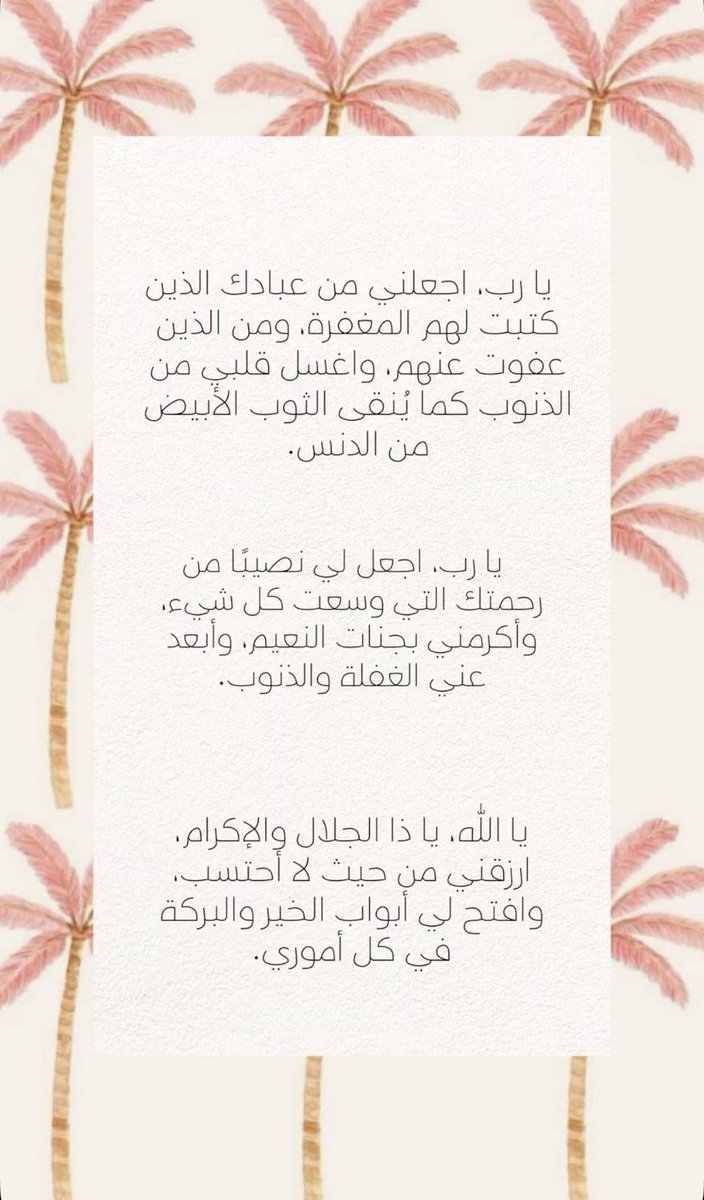 يا رب، اجعلني من عبادك الذين كتبت لهم المغفرة، ومن الذين عفوت عنهم، واغسل قلبي من الذنوب كما يُنقى الثوب الأبيض من الدنس.

يا رب، اجعل لي نصيبًا من رحمتك التي وسعت كل شيء، وأكرمني بجنات النعيم، وأبعد عني الغفلة والذنوب.

يا الله، يا ذا الجلال والإكرام، ارزقني من حيث لا أحتسب، وافتح لي أبواب الخير والبركة في كل أموري.